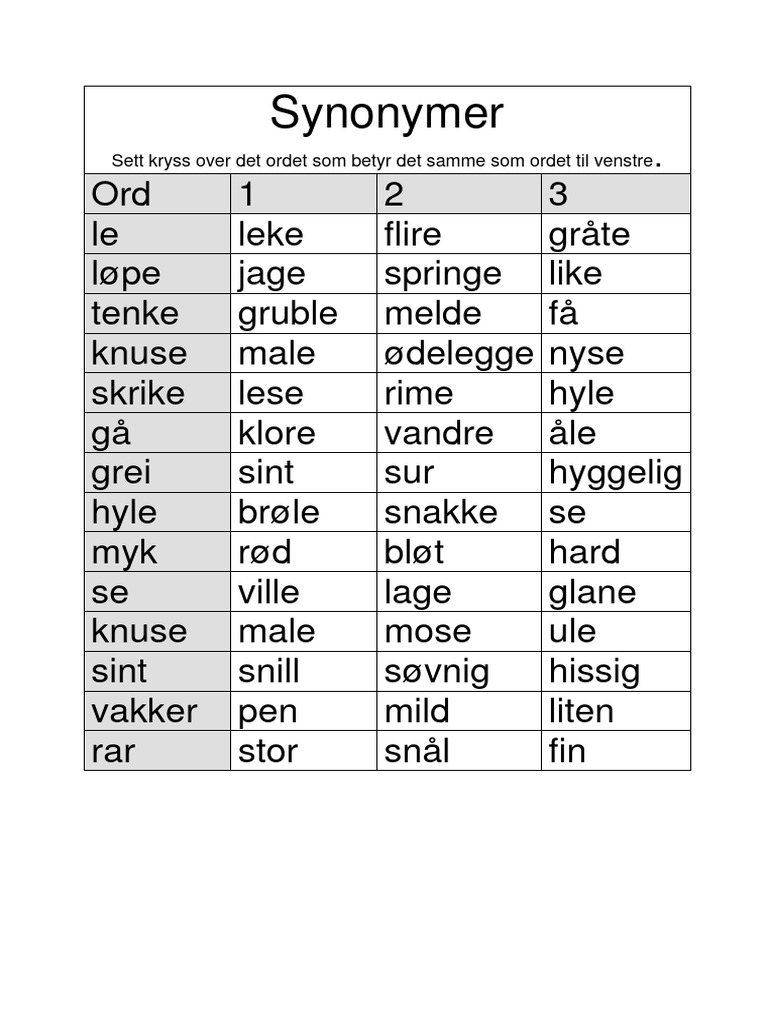 Synonymer

Sett kryss over det ordet som betyr det samme som ordet til venstre.

| Ord | 1 | 2 | 3 |
|---|---|---|---|
| le | leke | flire | gråte |
| løpe | jage | springe | like |
| tenke | gruble | melde | få |
| knuse | male | ødelegge | nyse |
| skrike | lese | rime | hyle |
| gå | klore | vandre | åle |
| grei | sint | sur | hyggelig |
| hyle | brøle | snakke | se |
| myk | rød | bløt | hard |
| se | ville | lage | glane |
| knuse | male | mose | ule |
| sint | snill | søvnig | hissig |
| vakker | pen | mild | liten |
| rar | stor | snål | fin |